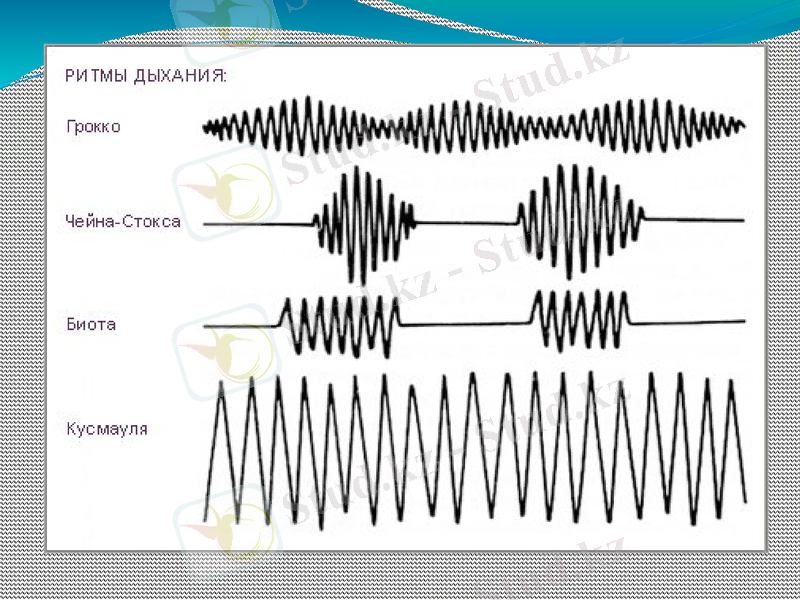 РИТМЫ ДЫХАНИЯ:

Грокко

Чейна-Стокса

Биота

Кусмауля

Stud.kz - Stud.kz